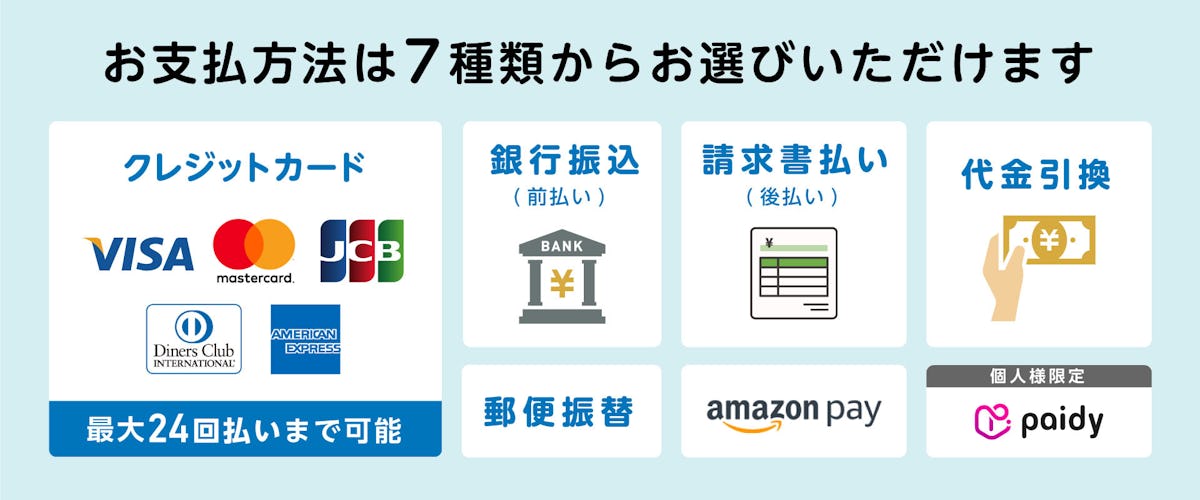 お支払方法は7種類からお選びいただけます

クレジットカード

VISA

mastercard.

JCB

Diners Club INTERNATIONAL

AMERICAN EXPRESS

最大24回払いまで可能

銀行振込
（前払い）

BANK

¥

請求書払い
（後払い）

¥

代金引換

¥

郵便振替

amazon pay

個人様限定

paidy